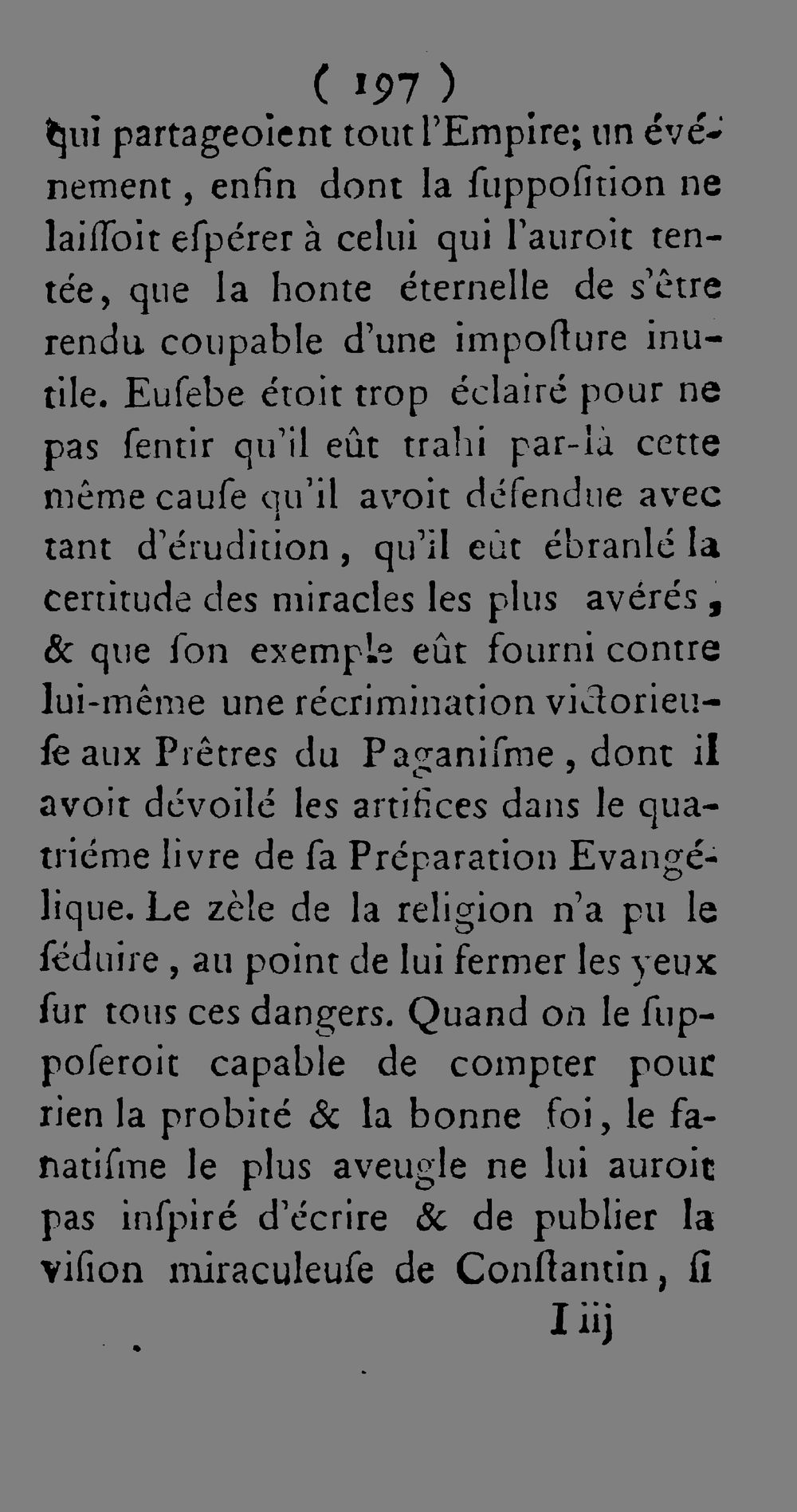 ( 197 )
qui partageoient tout l'Empire; un événement, enfin dont la ſuppoſition ne laiſſoit eſpérer à celui qui l'auroit tentée, que la honte éternelle de s'être rendu coupable d'une impoſture inutile. Euſebe étoit trop éclairé pour ne pas ſentir qu'il eût trahi par-là cette même cauſe qu'il avoit défendue avec tant d'érudition, qu'il eût ébranlé la certitude des miracles les plus avérés, & que ſon exemple eût fourni contre lui-même une récrimination victorieuſe aux Prêtres du Paganiſme, dont il avoit dévoilé les artifices dans le quatriéme livre de ſa Préparation Evangélique. Le zèle de la religion n'a pu le ſéduire, au point de lui fermer les yeux ſur tous ces dangers. Quand on le ſuppoſeroit capable de compter pour rien la probité & la bonne foi, le fanatiſme le plus aveugle ne lui auroit pas inſpiré d'écrire & de publier la viſion miraculeuſe de Conſtantin, ſi
I iij